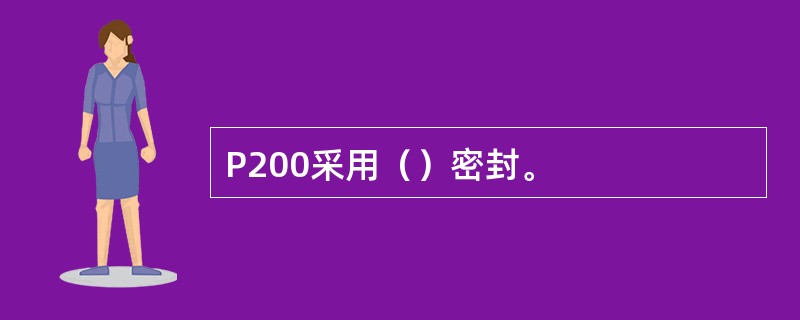 P200采用（）密封。